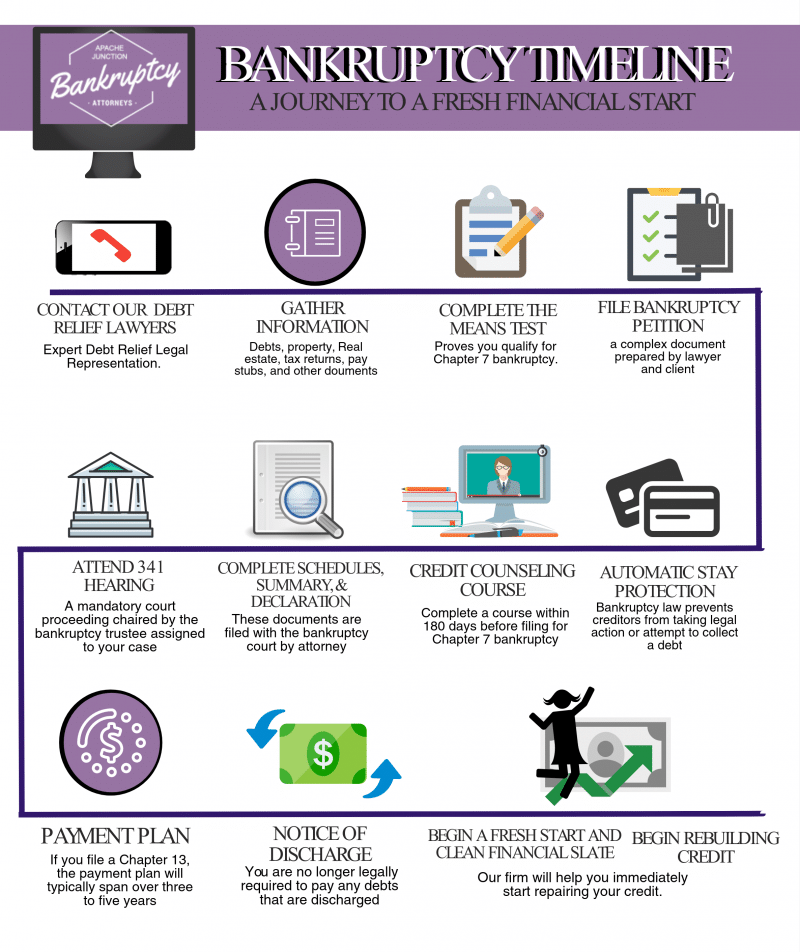 APACHE JUNCTION
Bankruptcy
ATTORNEYS

BANKRUPTCY TIMELINE
A JOURNEY TO A FRESH FINANCIAL START

CONTACT OUR DEBT RELIEF LAWYERS
Expert Debt Relief Legal Representation.

GATHER INFORMATION
Debts, property, Real estate, tax returns, pay stubs, and other douments

COMPLETE THE MEANS TEST
Proves you qualify for Chapter 7 bankruptcy.

FILE BANKRUPTCY PETITION
a complex document prepared by lawyer and client

ATTEND 341 HEARING
A mandatory court proceeding chaired by the bankruptcy trustee assigned to your case

COMPLETE SCHEDULES, SUMMARY, & DECLARATION
These documents are filed with the bankruptcy court by attorney

CREDIT COUNSELING COURSE
Complete a course within 180 days before filing for Chapter 7 bankruptcy

AUTOMATIC STAY PROTECTION
Bankruptcy law prevents creditors from taking legal action or attempt to collect a debt

PAYMENT PLAN
If you file a Chapter 13, the payment plan will typically span over three to five years

NOTICE OF DISCHARGE
You are no longer legally required to pay any debts that are discharged

BEGIN A FRESH START AND CLEAN FINANCIAL SLATE

BEGIN REBUILDING CREDIT
Our firm will help you immediately start repairing your credit.